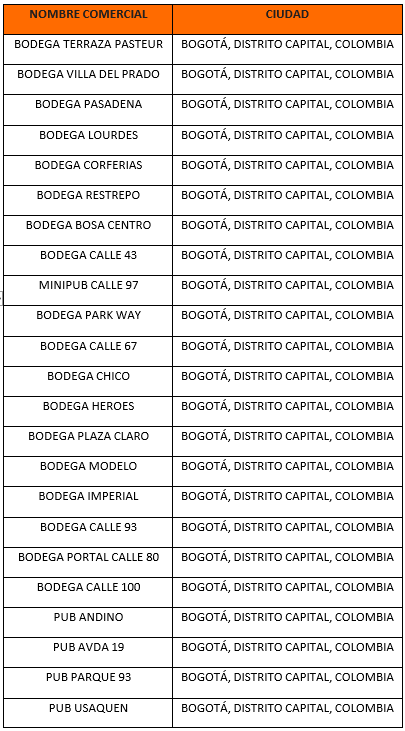 | NOMBRE COMERCIAL | CIUDAD |
|---|---|
| BODEGA TERRAZA PASTEUR | BOGOTÁ, DISTRITO CAPITAL, COLOMBIA |
| BODEGA VILLA DEL PRADO | BOGOTÁ, DISTRITO CAPITAL, COLOMBIA |
| BODEGA PASADENA | BOGOTÁ, DISTRITO CAPITAL, COLOMBIA |
| BODEGA LOURDES | BOGOTÁ, DISTRITO CAPITAL, COLOMBIA |
| BODEGA CORFERIAS | BOGOTÁ, DISTRITO CAPITAL, COLOMBIA |
| BODEGA RESTREPO | BOGOTÁ, DISTRITO CAPITAL, COLOMBIA |
| BODEGA BOSA CENTRO | BOGOTÁ, DISTRITO CAPITAL, COLOMBIA |
| BODEGA CALLE 43 | BOGOTÁ, DISTRITO CAPITAL, COLOMBIA |
| MINIPUB CALLE 97 | BOGOTÁ, DISTRITO CAPITAL, COLOMBIA |
| BODEGA PARK WAY | BOGOTÁ, DISTRITO CAPITAL, COLOMBIA |
| BODEGA CALLE 67 | BOGOTÁ, DISTRITO CAPITAL, COLOMBIA |
| BODEGA CHICO | BOGOTÁ, DISTRITO CAPITAL, COLOMBIA |
| BODEGA HEROES | BOGOTÁ, DISTRITO CAPITAL, COLOMBIA |
| BODEGA PLAZA CLARO | BOGOTÁ, DISTRITO CAPITAL, COLOMBIA |
| BODEGA MODELO | BOGOTÁ, DISTRITO CAPITAL, COLOMBIA |
| BODEGA IMPERIAL | BOGOTÁ, DISTRITO CAPITAL, COLOMBIA |
| BODEGA CALLE 93 | BOGOTÁ, DISTRITO CAPITAL, COLOMBIA |
| BODEGA PORTAL CALLE 80 | BOGOTÁ, DISTRITO CAPITAL, COLOMBIA |
| BODEGA CALLE 100 | BOGOTÁ, DISTRITO CAPITAL, COLOMBIA |
| PUB ANDINO | BOGOTÁ, DISTRITO CAPITAL, COLOMBIA |
| PUB AVDA 19 | BOGOTÁ, DISTRITO CAPITAL, COLOMBIA |
| PUB PARQUE 93 | BOGOTÁ, DISTRITO CAPITAL, COLOMBIA |
| PUB USAQUEN | BOGOTÁ, DISTRITO CAPITAL, COLOMBIA |